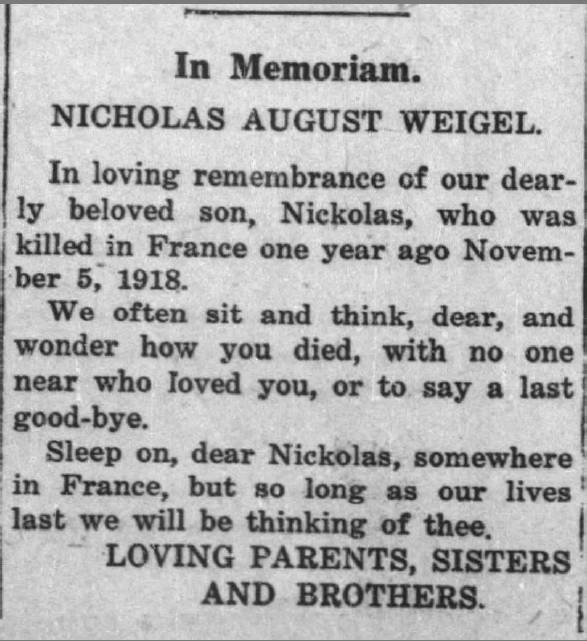 In Memoriam.

NICHOLAS AUGUST WEIGEL.

In loving remembrance of our dearly beloved son, Nickolas, who was killed in France one year ago November 5, 1918.

We often sit and think, dear, and wonder how you died, with no one near who loved you, or to say a last good-bye.

Sleep on, dear Nickolas, somewhere in France, but so long as our lives last we will be thinking of thee.

LOVING PARENTS, SISTERS AND BROTHERS.